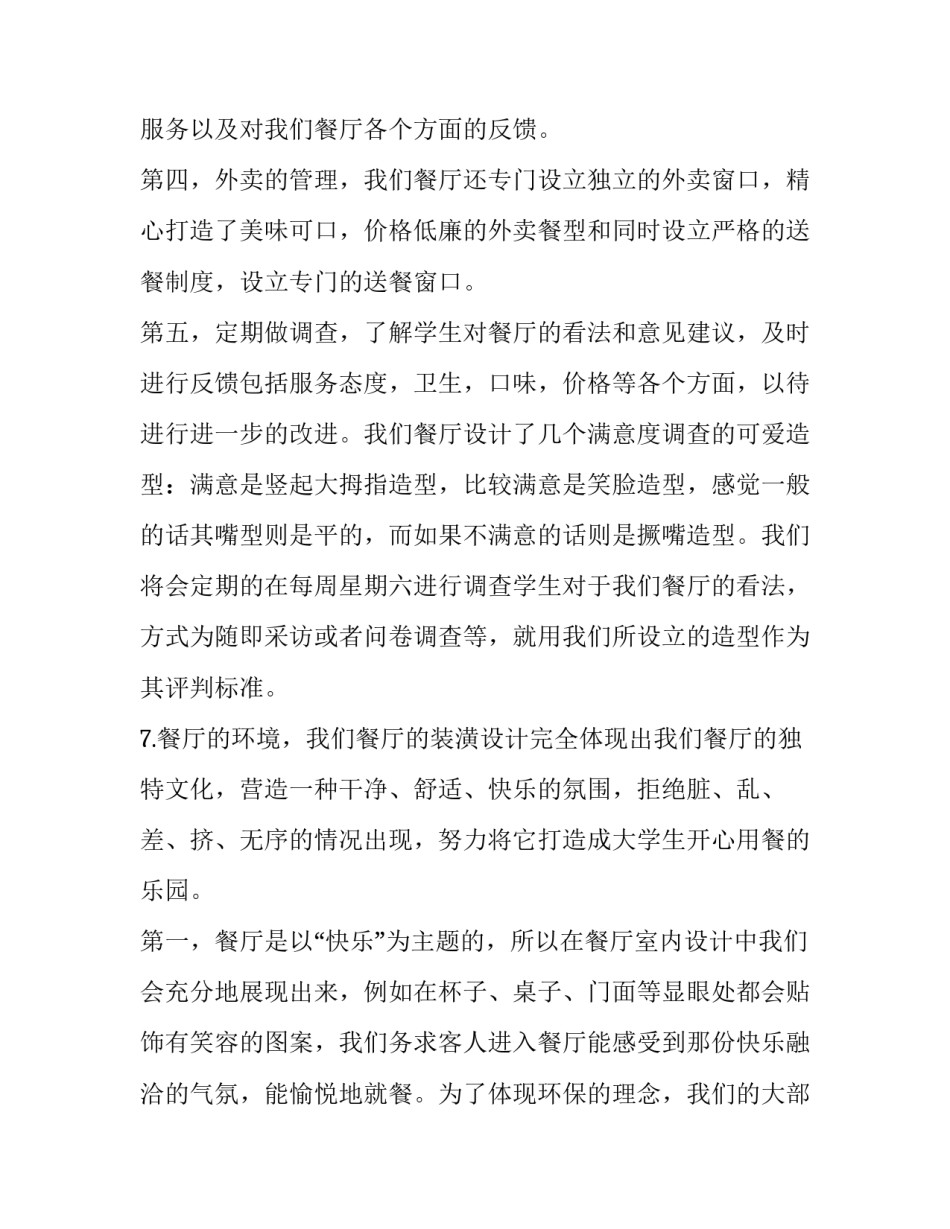 服务以及对我们餐厅各个方面的反馈。

第四，外卖的管理，我们餐厅还专门设立独立的外卖窗口，精心打造了美味可口，价格低廉的外卖餐型和同时设立严格的送餐制度，设立专门的送餐窗口。

第五，定期做调查，了解学生对餐厅的看法和意见建议，及时进行反馈包括服务态度，卫生，口味，价格等各个方面，以待进行进一步的改进。我们餐厅设计了几个满意度调查的可爱造型：满意是竖起大拇指造型，比较满意是笑脸造型，感觉一般的话其嘴型则是平的，而如果不满意的话则是撅嘴造型。我们将会定期的在每周星期六进行调查学生对于我们餐厅的看法，方式为随即采访或者问卷调查等，就用我们所设立的造型作为其评判标准。

7.餐厅的环境，我们餐厅的装潢设计完全体现出我们餐厅的独特文化，营造一种干净、舒适、快乐的氛围，拒绝脏、乱、差、挤、无序的情况出现，努力将它打造成大学生开心用餐的乐园。

第一，餐厅是以“快乐”为主题的，所以在餐厅室内设计中我们会充分地展现出来，例如在杯子、桌子、门面等显眼处都会贴饰有笑容的图案，我们务求客人进入餐厅能感受到那份快乐融洽的气氛，能愉悦地就餐。为了体现环保的理念，我们的大部